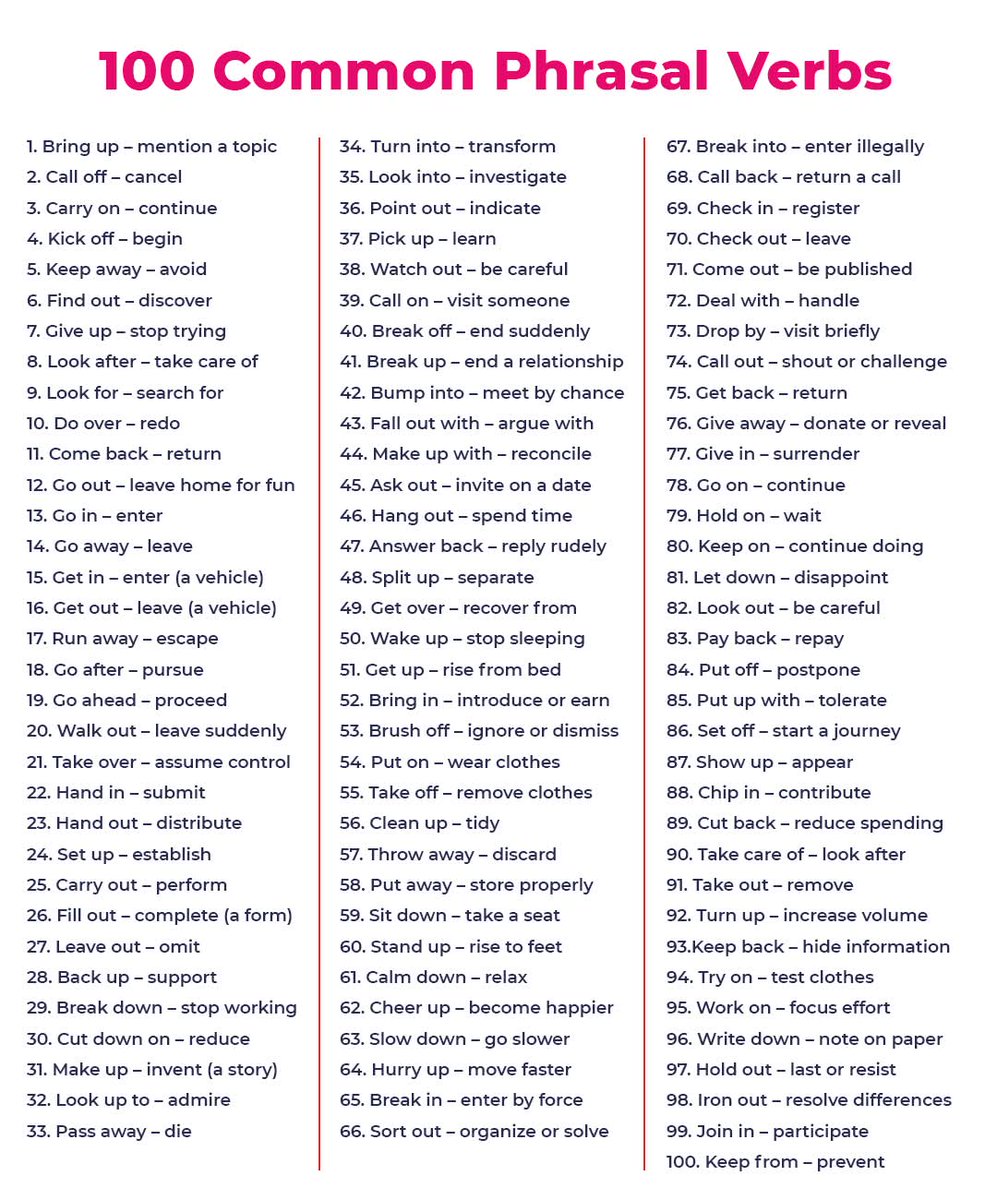 100 Common Phrasal Verbs

1. Bring up – mention a topic
2. Call off – cancel
3. Carry on – continue
4. Kick off – begin
5. Keep away – avoid
6. Find out – discover
7. Give up – stop trying
8. Look after – take care of
9. Look for – search for
10. Do over – redo
11. Come back – return
12. Go out – leave home for fun
13. Go in – enter
14. Go away – leave
15. Get in – enter (a vehicle)
16. Get out – leave (a vehicle)
17. Run away – escape
18. Go after – pursue
19. Go ahead – proceed
20. Walk out – leave suddenly
21. Take over – assume control
22. Hand in – submit
23. Hand out – distribute
24. Set up – establish
25. Carry out – perform
26. Fill out – complete (a form)
27. Leave out – omit
28. Back up – support
29. Break down – stop working
30. Cut down on – reduce
31. Make up – invent (a story)
32. Look up to – admire
33. Pass away – die

34. Turn into – transform
35. Look into – investigate
36. Point out – indicate
37. Pick up – learn
38. Watch out – be careful
39. Call on – visit someone
40. Break off – end suddenly
41. Break up – end a relationship
42. Bump into – meet by chance
43. Fall out with – argue with
44. Make up with – reconcile
45. Ask out – invite on a date
46. Hang out – spend time
47. Answer back – reply rudely
48. Split up – separate
49. Get over – recover from
50. Wake up – stop sleeping
51. Get up – rise from bed
52. Bring in – introduce or earn
53. Brush off – ignore or dismiss
54. Put on – wear clothes
55. Take off – remove clothes
56. Clean up – tidy
57. Throw away – discard
58. Put away – store properly
59. Sit down – take a seat
60. Stand up – rise to feet
61. Calm down – relax
62. Cheer up – become happier
63. Slow down – go slower
64. Hurry up – move faster
65. Break in – enter by force
66. Sort out – organize or solve

67. Break into – enter illegally
68. Call back – return a call
69. Check in – register
70. Check out – leave
71. Come out – be published
72. Deal with – handle
73. Drop by – visit briefly
74. Call out – shout or challenge
75. Get back – return
76. Give away – donate or reveal
77. Give in – surrender
78. Go on – continue
79. Hold on – wait
80. Keep on – continue doing
81. Let down – disappoint
82. Look out – be careful
83. Pay back – repay
84. Put off – postpone
85. Put up with – tolerate
86. Set off – start a journey
87. Show up – appear
88. Chip in – contribute
89. Cut back – reduce spending
90. Take care of – look after
91. Take out – remove
92. Turn up – increase volume
93.Keep back – hide information
94. Try on – test clothes
95. Work on – focus effort
96. Write down – note on paper
97. Hold out – last or resist
98. Iron out – resolve differences
99. Join in – participate
100. Keep from – prevent